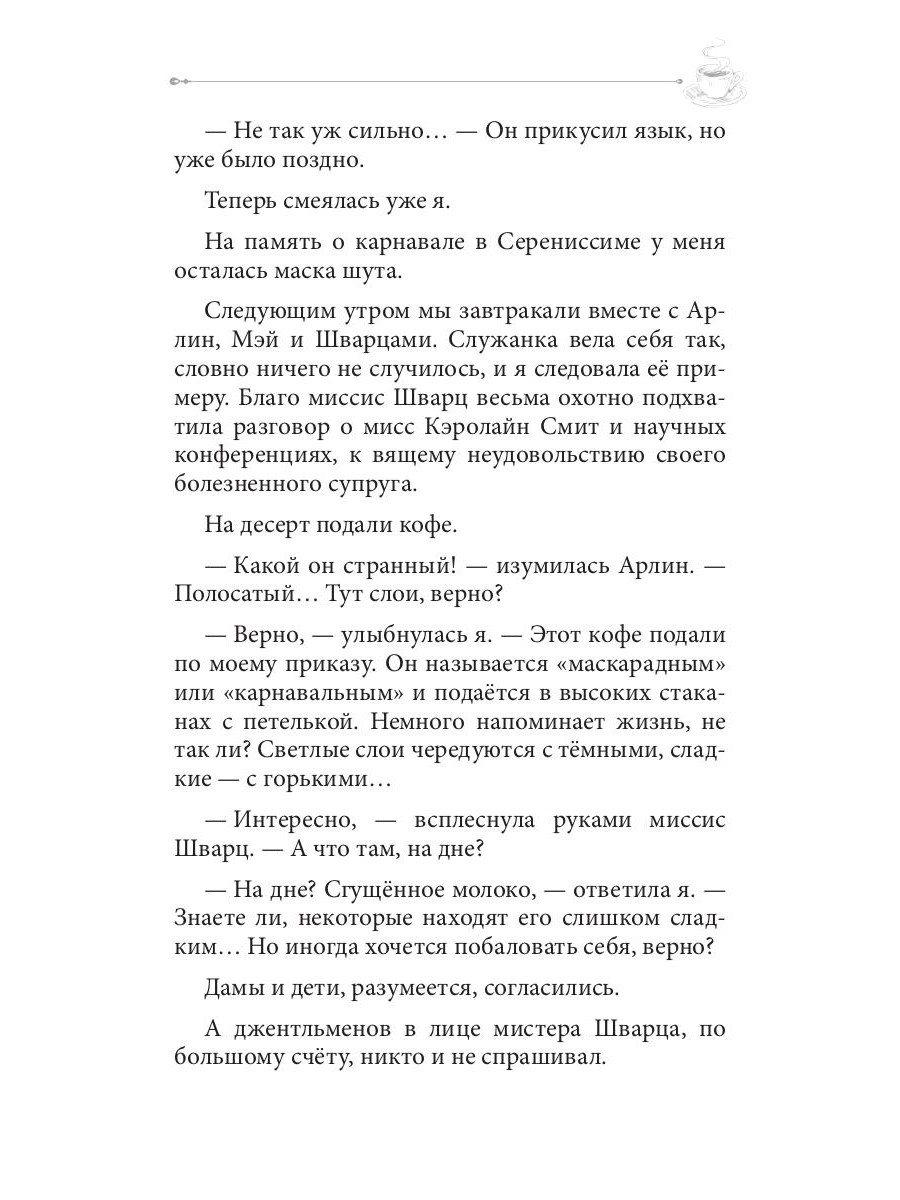 — Не так уж сильно… — Он прикусил язык, но уже было поздно.

Теперь смеялась уже я.

На память о карнавале в Серениссиме у меня осталась маска шута.

Следующим утром мы завтракали вместе с Арлин, Мэй и Шварцами. Служанка вела себя так, словно ничего не случилось, и я следовала её примеру. Благо миссис Шварц весьма охотно подхватила разговор о мисс Кэролайн Смит и научных конференциях, к вящему неудовольствию своего болезненного супруга.

На десерт подали кофе.

— Какой он странный! — изумилась Арлин. — Полосатый… Тут слои, верно?

— Верно, — улыбнулась я. — Этот кофе подали по моему приказу. Он называется «маскарадным» или «карнавальным» и подаётся в высоких стаканах с петелькой. Немного напоминает жизнь, не так ли? Светлые слои чередуются с тёмными, сладкие — с горькими…

— Интересно, — всплеснула руками миссис Шварц. — А что там, на дне?

— На дне? Сгущённое молоко, — ответила я. — Знаете ли, некоторые находят его слишком сладким… Но иногда хочется побаловать себя, верно?

Дамы и дети, разумеется, согласились.

А джентльменов в лице мистера Шварца, по большому счёту, никто и не спрашивал.